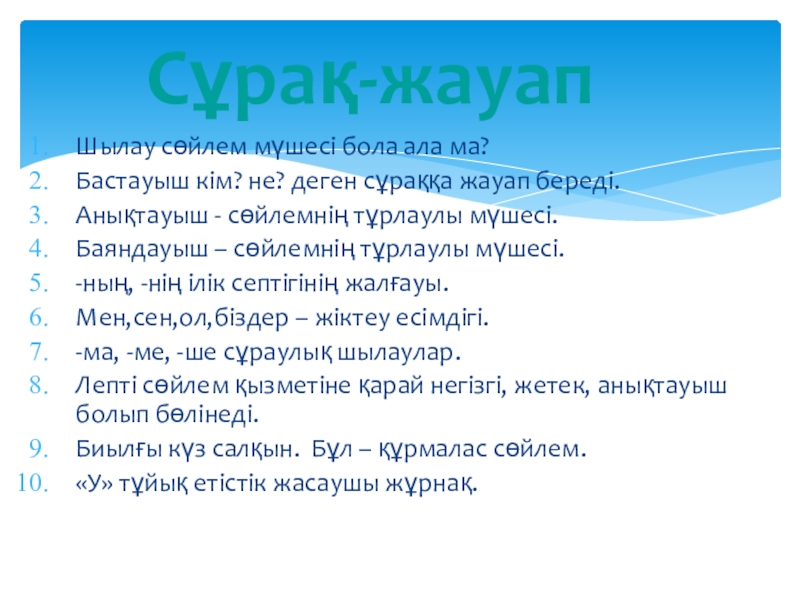 Сұрақ-жауап

1. Шылау сөйлем мүшесі бола ала ма?
2. Бастауыш кім? не? деген сұраққа жауап береді.
3. Анықтауыш - сөйлемнің тұрлаулы мүшесі.
4. Баяндауыш – сөйлемнің тұрлаулы мүшесі.
5. -ның, -нің ілік септігінің жалғауы.
6. Мен,сен,ол,біздер – жіктеу есімдігі.
7. -ма, -ме, -ше сұраулық шылаулар.
8. Лепті сөйлем қызметіне қарай негізгі, жетек, анықтауыш болып бөлінеді.
9. Биылғы күз салқын. Бұл – құрмалас сөйлем.
10. «У» тұйық етістік жасаушы жұрнақ.